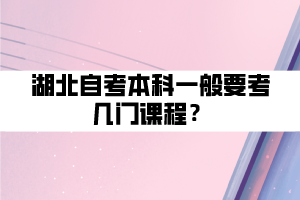 湖北自考本科一般要考几门课程？